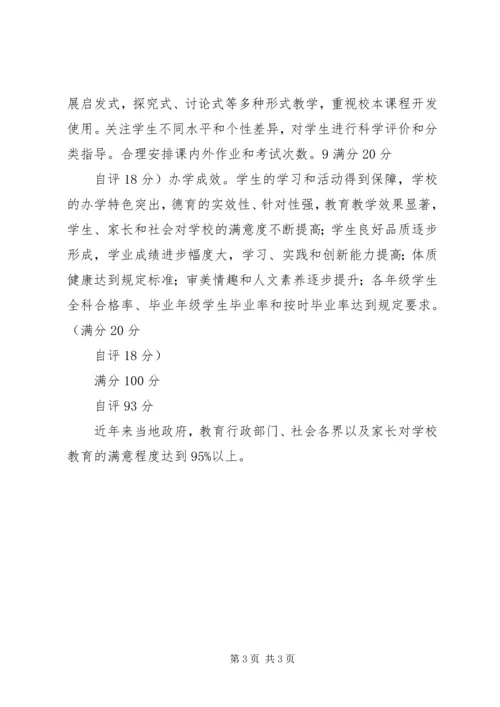 展启发式，探究式、讨论式等多种形式教学，重视校本课程开发使用。关注学生不同水平和个性差异，对学生进行科学评价和分类指导。合理安排课内外作业和考试次数。9 满分 20 分

自评 18 分）办学成效。学生的学习和活动得到保障，学校的办学特色突出，德育的实效性、针对性强，教育教学效果显著，学生、家长和社会对学校的满意度不断提高；学生良好品质逐步形成，学业成绩进步幅度大，学习、实践和创新能力提高；体质健康达到规定标准；审美情趣和人文素养逐步提升；各年级学生全科合格率、毕业年级学生毕业率和按时毕业率达到规定要求。（满分 20 分

自评 18 分）

满分 100 分

自评 93 分

近年来当地政府，教育行政部门、社会各界以及家长对学校教育的满意程度达到 95%以上。

第 3 页 共 3 页